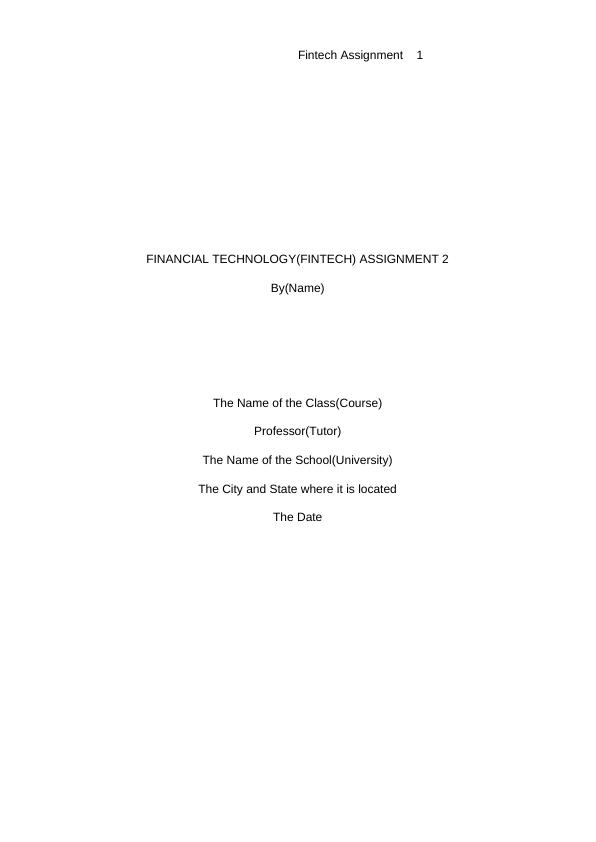 Fintech Assignment 1

FINANCIAL TECHNOLOGY(FINTECH) ASSIGNMENT 2

By(Name)

The Name of the Class(Course)

Professor(Tutor)

The Name of the School(University)

The City and State where it is located

The Date